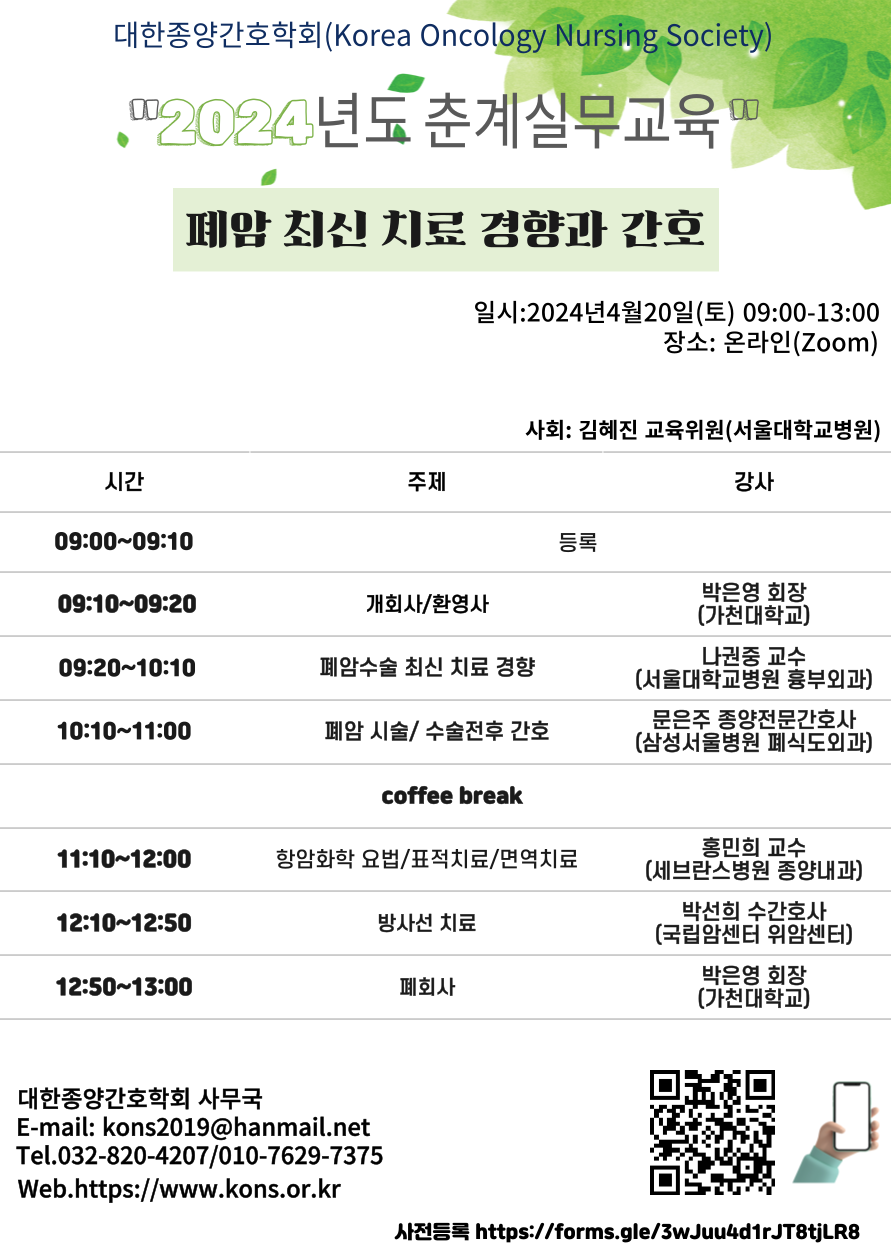 대한종양간호학회(Korea Oncology Nursing Society)

"2024년도 춘계실무교육"

폐암 최신 치료 경향과 간호

일시:2024년4월20일(토) 09:00-13:00
장소: 온라인(Zoom)

사회: 김혜진 교육위원(서울대학교병원)

| 시간 | 주제 | 강사 |
|---|---|---|
| 09:00~09:10 | 등록 | |
| 09:10~09:20 | 개회사/환영사 | 박은영 회장 (가천대학교) |
| 09:20~10:10 | 폐암수술 최신 치료 경향 | 나권중 교수 (서울대학교병원 흉부외과) |
| 10:10~11:00 | 폐암 시술/ 수술전후 간호 | 문은주 종양전문간호사 (삼성서울병원 폐식도외과) |
| coffee break | | |
| 11:10~12:00 | 항암화학 요법/표적치료/면역치료 | 홍민희 교수 (세브란스병원 종양내과) |
| 12:10~12:50 | 방사선 치료 | 박선희 수간호사 (국립암센터 위암센터) |
| 12:50~13:00 | 폐회사 | 박은영 회장 (가천대학교) |

대한종양간호학회 사무국
E-mail: kons2019@hanmail.net
Tel.032-820-4207/010-7629-7375
Web.https://www.kons.or.kr

사전등록 https://forms.gle/3wJuu4d1rJT8tjLR8